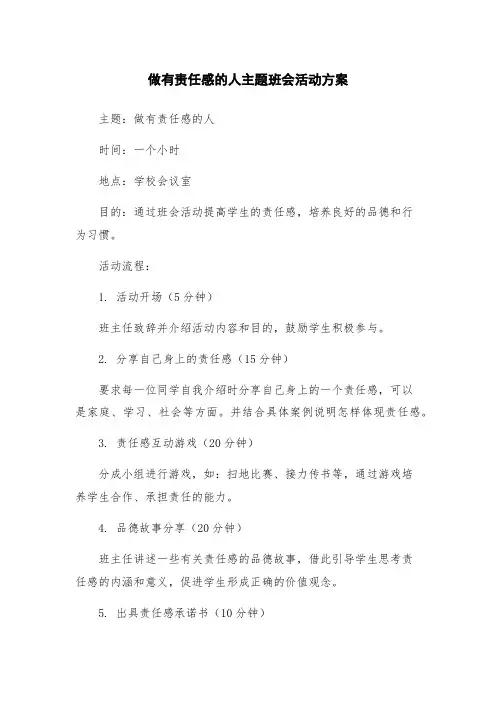 做有责任感的人主题班会活动方案

主题：做有责任感的人

时间：一个小时

地点：学校会议室

目的：通过班会活动提高学生的责任感，培养良好的品德和行为习惯。

活动流程：

1. 活动开场（5分钟）

班主任致辞并介绍活动内容和目的，鼓励学生积极参与。

2. 分享自己身上的责任感（15分钟）

要求每一位同学自我介绍时分享自己身上的一个责任感，可以是家庭、学习、社会等方面。并结合具体案例说明怎样体现责任感。

3. 责任感互动游戏（20分钟）

分成小组进行游戏，如：扫地比赛、接力传书等，通过游戏培养学生合作、承担责任的能力。

4. 品德故事分享（20分钟）

班主任讲述一些有关责任感的品德故事，借此引导学生思考责任感的内涵和意义，促进学生形成正确的价值观念。

5. 出具责任感承诺书（10分钟）